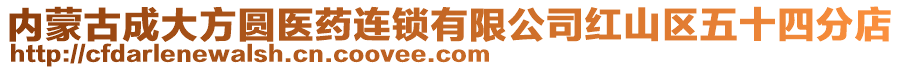 内蒙古成大方圆医药连锁有限公司红山区五十四分店
http://cfdarlenewalsh.cn.coovee.com